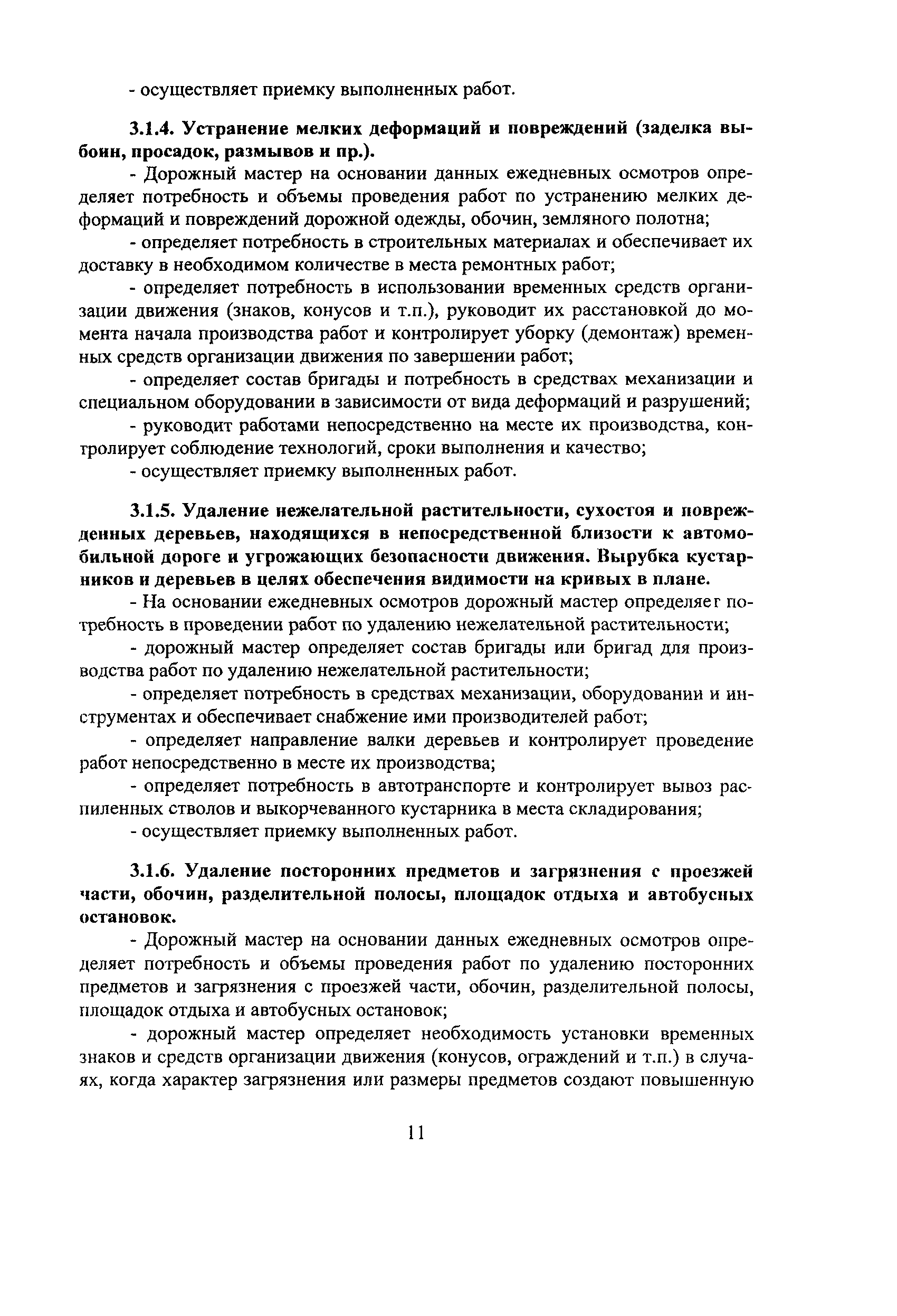 - осуществляет приемку выполненных работ.

3.1.4. Устранение мелких деформаций и повреждений (заделка выбоин, просадок, размывов и пр.).

- Дорожный мастер на основании данных ежедневных осмотров определяет потребность и объемы проведения работ по устранению мелких деформаций и повреждений дорожной одежды, обочин, земляного полотна;

- определяет потребность в строительных материалах и обеспечивает их доставку в необходимом количестве в места ремонтных работ;

- определяет потребность в использовании временных средств организации движения (знаков, конусов и т.п.), руководит их расстановкой до момента начала производства работ и контролирует уборку (демонтаж) временных средств организации движения по завершении работ;

- определяет состав бригады и потребность в средствах механизации и специальном оборудовании в зависимости от вида деформаций и разрушений;

- руководит работами непосредственно на месте их производства, контролирует соблюдение технологий, сроки выполнения и качество;

- осуществляет приемку выполненных работ.

3.1.5. Удаление нежелательной растительности, сухостоя и поврежденных деревьев, находящихся в непосредственной близости к автомобильной дороге и угрожающих безопасности движения. Вырубка кустарников и деревьев в целях обеспечения видимости на кривых в плане.

- На основании ежедневных осмотров дорожный мастер определяет потребность в проведении работ по удалению нежелательной растительности;

- дорожный мастер определяет состав бригады или бригад для производства работ по удалению нежелательной растительности;

- определяет потребность в средствах механизации, оборудовании и инструментах и обеспечивает снабжение ими производителей работ;

- определяет направление валки деревьев и контролирует проведение работ непосредственно в месте их производства;

- определяет потребность в автотранспорте и контролирует вывоз распиленных стволов и выкорчеванного кустарника в места складирования;

- осуществляет приемку выполненных работ.

3.1.6. Удаление посторонних предметов и загрязнения с проезжей части, обочин, разделительной полосы, площадок отдыха и автобусных остановок.

- Дорожный мастер на основании данных ежедневных осмотров определяет потребность и объемы проведения работ по удалению посторонних предметов и загрязнения с проезжей части, обочин, разделительной полосы, площадок отдыха и автобусных остановок;

- дорожный мастер определяет необходимость установки временных знаков и средств организации движения (конусов, ограждений и т.п.) в случаях, когда характер загрязнения или размеры предметов создают повышенную

11